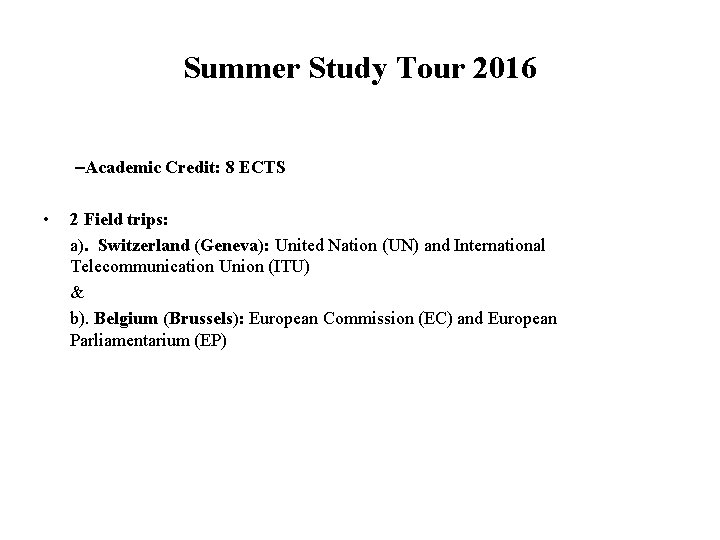 Summer Study Tour 2016

–Academic Credit: 8 ECTS

• 2 Field trips:

a). Switzerland (Geneva): United Nation (UN) and International Telecommunication Union (ITU)

&

b). Belgium (Brussels): European Commission (EC) and European Parliamentarium (EP)